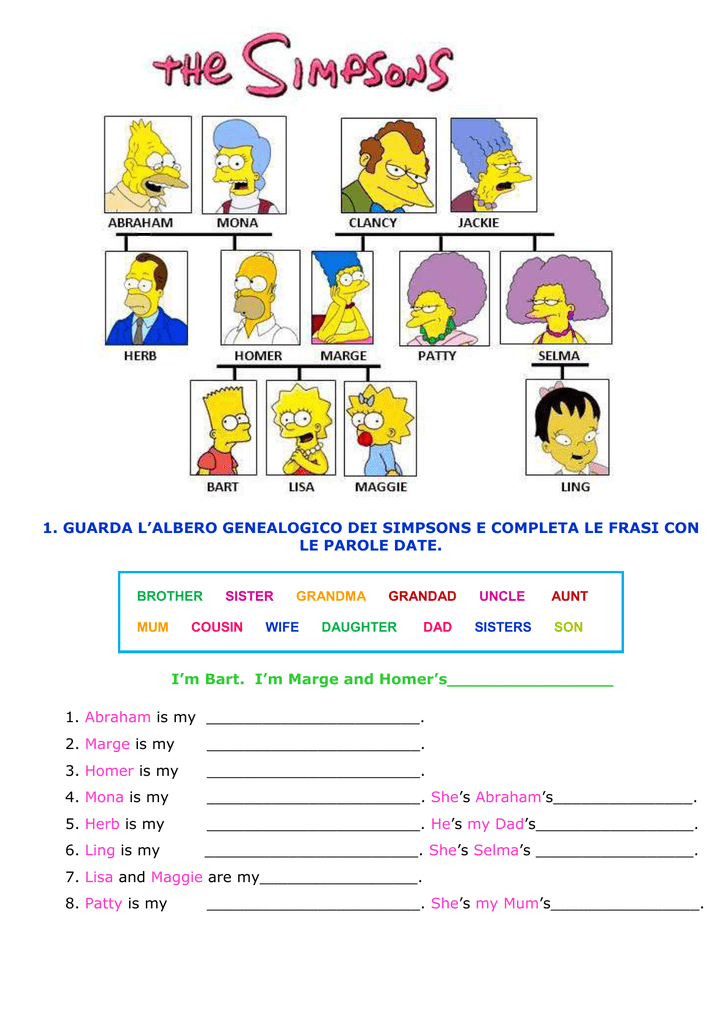 THE SIMPSONS

ABRAHAM MONA CLANCY JACKIE

HERB HOMER MARGE PATTY SELMA

BART LISA MAGGIE LING

1. GUARDA L'ALBERO GENEALOGICO DEI SIMPSONS E COMPLETA LE FRASI CON LE PAROLE DATE.

BROTHER SISTER GRANDMA GRANDAD UNCLE AUNT
MUM COUSIN WIFE DAUGHTER DAD SISTERS SON

I'm Bart. I'm Marge and Homer's________________

1. Abraham is my ______________________.
2. Marge is my ______________________.
3. Homer is my ______________________.
4. Mona is my ______________________. She's Abraham's______________.
5. Herb is my ______________________. He's my Dad's________________.
6. Ling is my ______________________. She's Selma's ________________.
7. Lisa and Maggie are my________________.
8. Patty is my ______________________. She's my Mum's_______________.